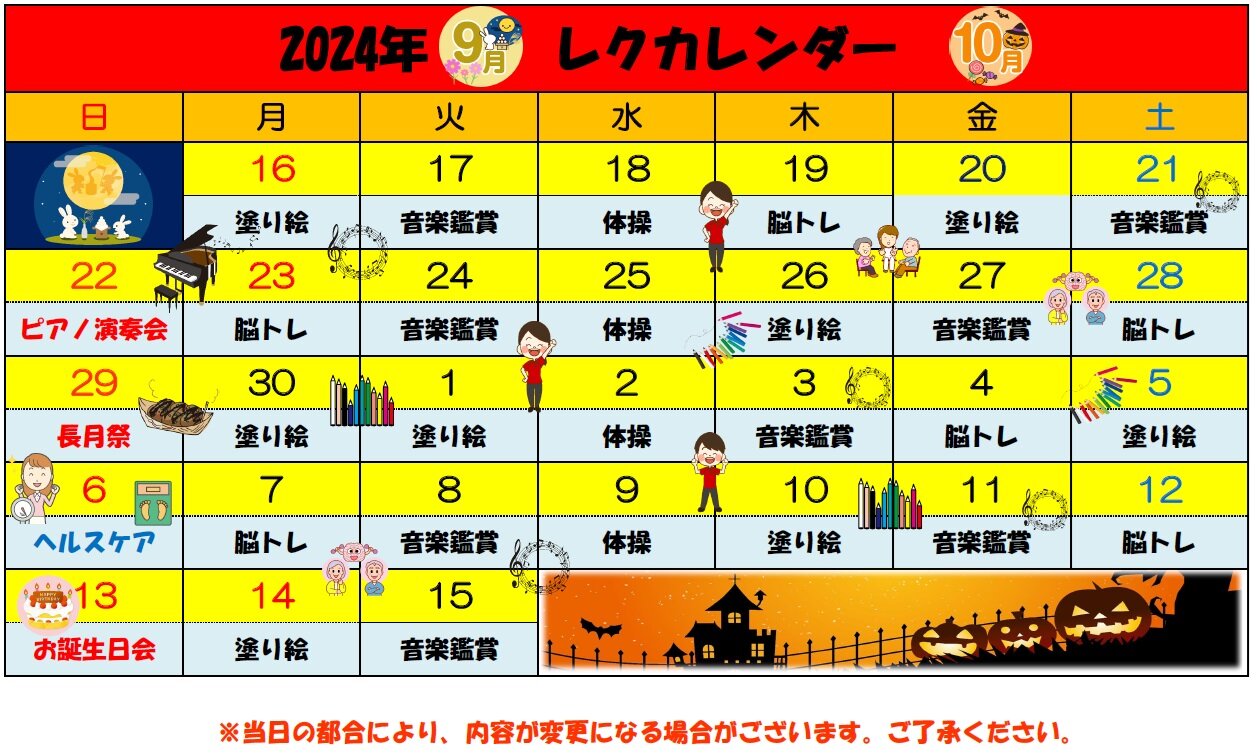 2024年 9月 レクカレンダー 10月

| 日 | 月 | 火 | 水 | 木 | 金 | 土 |
|---|---|---|---|---|---|---|
|  | 16 | 17 | 18 | 19 | 20 | 21 |
|  | 塗り絵 | 音楽鑑賞 | 体操 | 脳トレ | 塗り絵 | 音楽鑑賞 |
| 22 | 23 | 24 | 25 | 26 | 27 | 28 |
| ピアノ演奏会 | 脳トレ | 音楽鑑賞 | 体操 | 塗り絵 | 音楽鑑賞 | 脳トレ |
| 29 | 30 | 1 | 2 | 3 | 4 | 5 |
| 長月祭 | 塗り絵 | 塗り絵 | 体操 | 音楽鑑賞 | 脳トレ | 塗り絵 |
| 6 | 7 | 8 | 9 | 10 | 11 | 12 |
| ヘルスケア | 脳トレ | 音楽鑑賞 | 体操 | 塗り絵 | 音楽鑑賞 | 脳トレ |
| 13 | 14 | 15 |  |  |  |  |
| お誕生日会 | 塗り絵 | 音楽鑑賞 |  |  |  |  |

※当日の都合により、内容が変更になる場合がございます。ご了承ください。